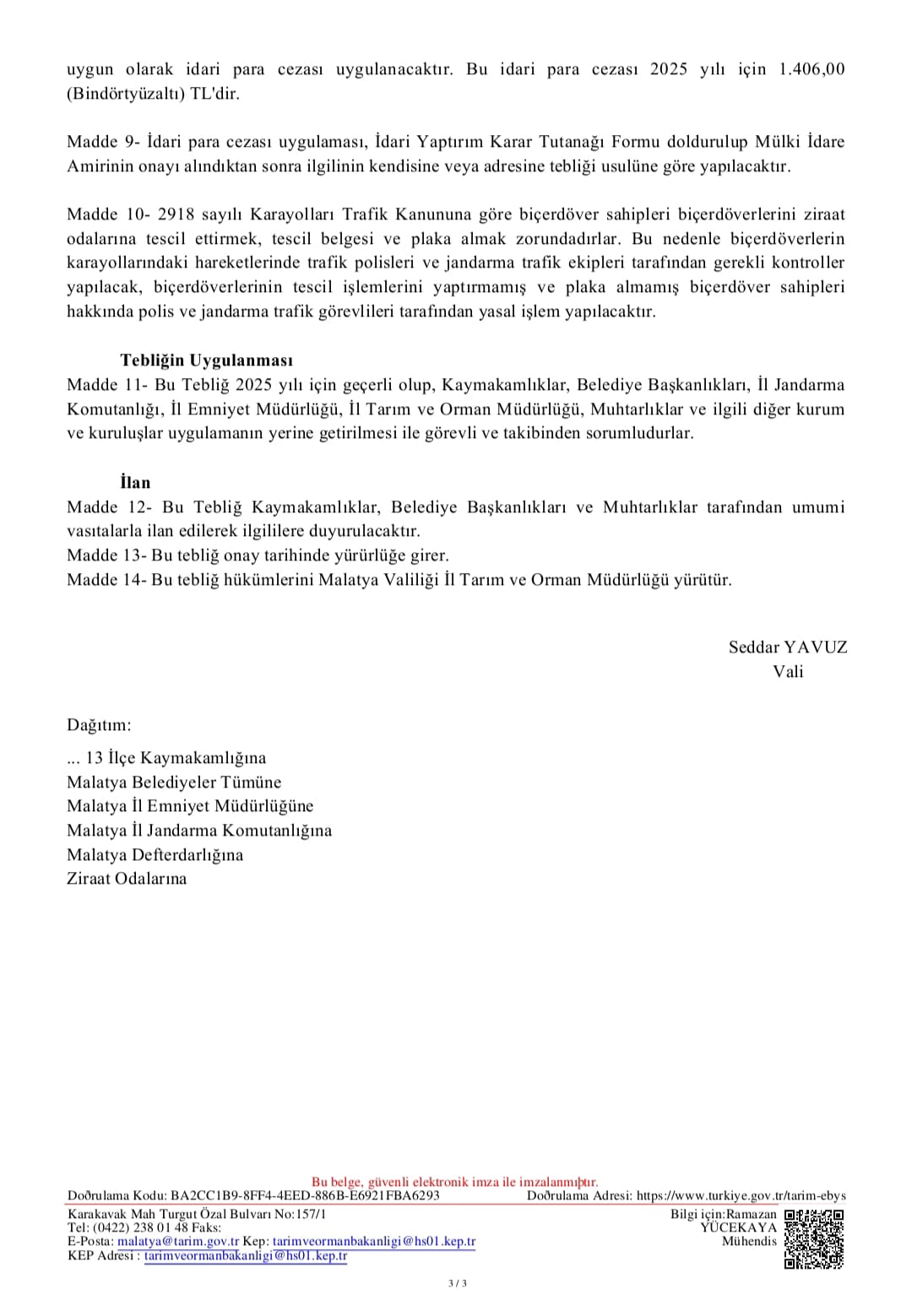 uygun olarak idari para cezası uygulanacaktır. Bu idari para cezası 2025 yılı için 1.406,00 (Bindörtyüzaltı) TL'dir.

Madde 9- İdari para cezası uygulaması, İdari Yaptırım Karar Tutanağı Formu doldurulup Mülki İdare Amirinin onayı alındıktan sonra ilgilinin kendisine veya adresine tebliği usulüne göre yapılacaktır.

Madde 10- 2918 sayılı Karayolları Trafik Kanununa göre biçerdöver sahipleri biçerdöverlerini ziraat odalarına tescil ettirmek, tescil belgesi ve plaka almak zorundadırlar. Bu nedenle biçerdöverlerin karayollarındaki hareketlerinde trafik polisleri ve jandarma trafik ekipleri tarafından gerekli kontroller yapılacak, biçerdöverlerinin tescil işlemlerini yaptırmamış ve plaka almamış biçerdöver sahipleri hakkında polis ve jandarma trafik görevlileri tarafından yasal işlem yapılacaktır.

Tebliğin Uygulanması
Madde 11- Bu Tebliğ 2025 yılı için geçerli olup, Kaymakamlıklar, Belediye Başkanlıkları, İl Jandarma Komutanlığı, İl Emniyet Müdürlüğü, İl Tarım ve Orman Müdürlüğü, Muhtarlıklar ve ilgili diğer kurum ve kuruluşlar uygulamanın yerine getirilmesi ile görevli ve takibinden sorumludurlar.

İlan
Madde 12- Bu Tebliğ Kaymakamlıklar, Belediye Başkanlıkları ve Muhtarlıklar tarafından umumi vasıtalarla ilan edilerek ilgililere duyurulacaktır.
Madde 13- Bu tebliğ onay tarihinde yürürlüğe girer.
Madde 14- Bu tebliğ hükümlerini Malatya Valiliği İl Tarım ve Orman Müdürlüğü yürütür.

Seddar YAVUZ
Vali

Dağıtım:
... 13 İlçe Kaymakamlığına
Malatya Belediyeler Tümüne
Malatya İl Emniyet Müdürlüğüne
Malatya İl Jandarma Komutanlığına
Malatya Defterdarlığına
Ziraat Odalarına

Bu belge, güvenli elektronik imza ile imzalanmıştır.
Doğrulama Kodu: BA2CC1B9-8FF4-4EED-886B-E6921FBA6293 Doğrulama Adresi: https://www.turkiye.gov.tr/tarim-ebys
Karakavak Mah Turgut Özal Bulvarı No:157/1
Tel: (0422) 238 01 48 Faks:
E-Posta: malatya@tarim.gov.tr Kep: tarimveormanbakanligi@hs01.kep.tr
KEP Adresi : tarimveormanbakanligi@hs01.kep.tr
Bilgi için:Ramazan YÜCEKAYA
Mühendis

3 / 3